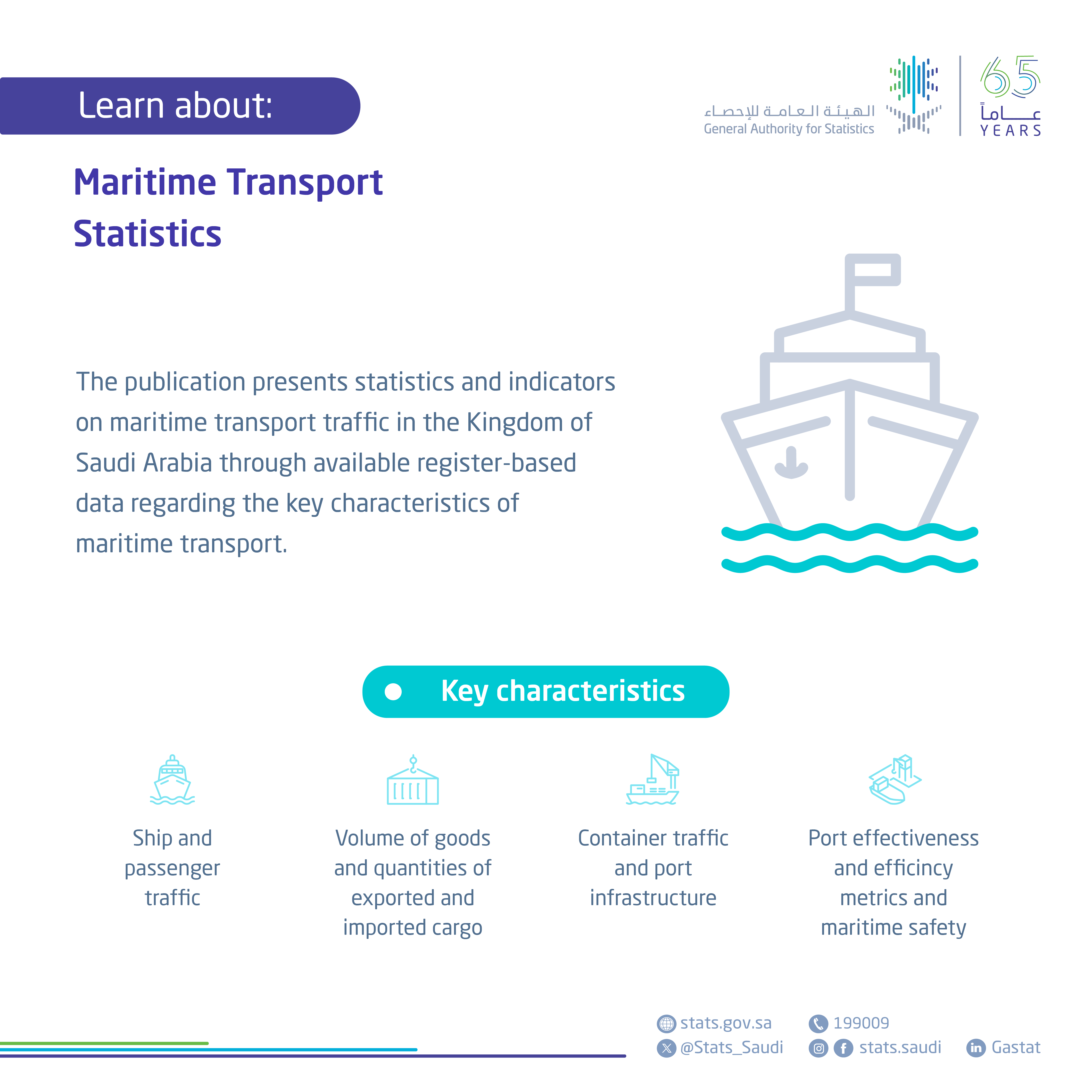 Learn about:

الهيئة العامة للإحصاء
General Authority for Statistics

65
عاماً
YEARS

Maritime Transport Statistics

The publication presents statistics and indicators on maritime transport traffic in the Kingdom of Saudi Arabia through available register-based data regarding the key characteristics of maritime transport.

Key characteristics

Ship and passenger traffic

Volume of goods and quantities of exported and imported cargo

Container traffic and port infrastructure

Port effectiveness and efficincy metrics and maritime safety

stats.gov.sa
199009
@Stats_Saudi
stats.saudi
Gastat